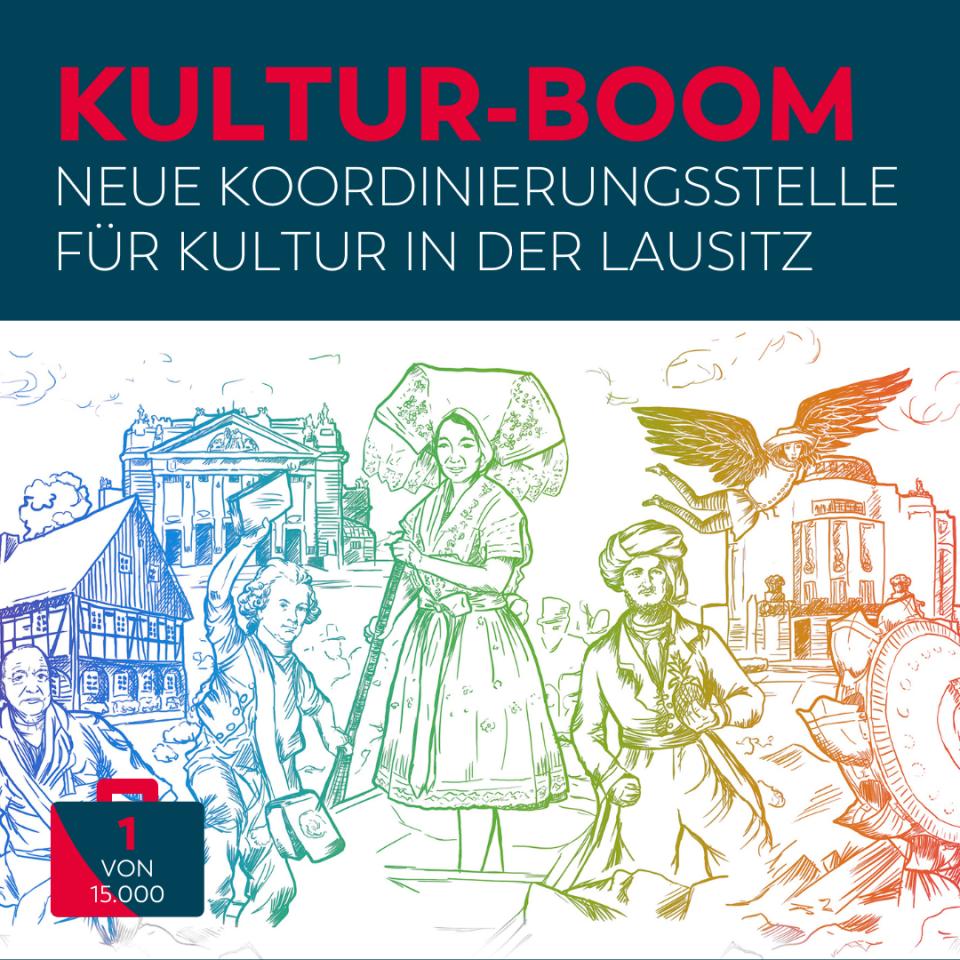 KULTUR-BOOM
NEUE KOORDINIERUNGSSTELLE FÜR KULTUR IN DER LAUSITZ

1
VON
15.000